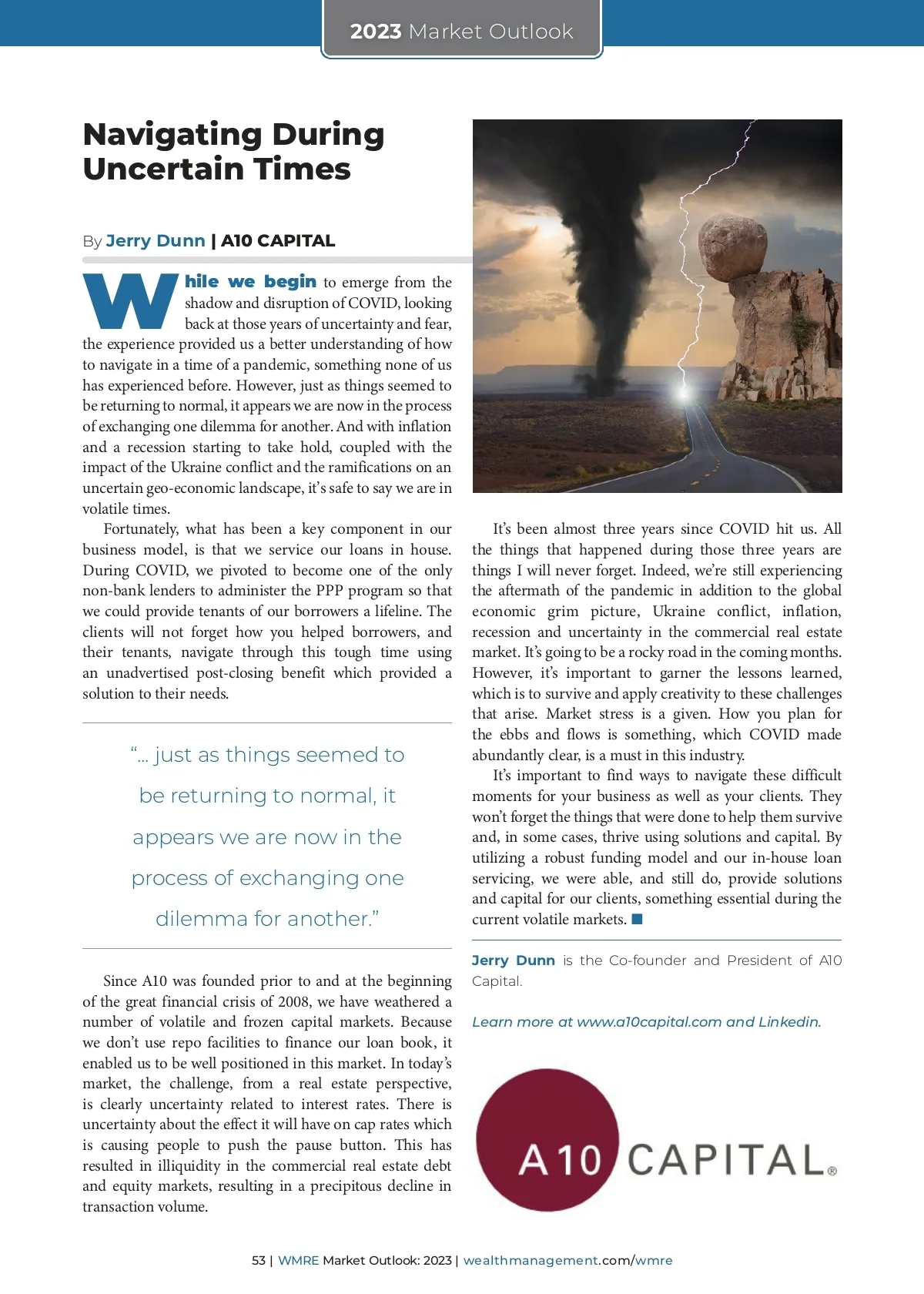 2023 Market Outlook

Navigating During Uncertain Times

By Jerry Dunn | A10 CAPITAL

While we begin to emerge from the shadow and disruption of COVID, looking back at those years of uncertainty and fear, the experience provided us a better understanding of how to navigate in a time of a pandemic, something none of us has experienced before. However, just as things seemed to be returning to normal, it appears we are now in the process of exchanging one dilemma for another. And with inflation and a recession starting to take hold, coupled with the impact of the Ukraine conflict and the ramifications on an uncertain geo-economic landscape, it's safe to say we are in volatile times.

Fortunately, what has been a key component in our business model, is that we service our loans in house. During COVID, we pivoted to become one of the only non-bank lenders to administer the PPP program so that we could provide tenants of our borrowers a lifeline. The clients will not forget how you helped borrowers, and their tenants, navigate through this tough time using an unadvertised post-closing benefit which provided a solution to their needs.

"... just as things seemed to be returning to normal, it appears we are now in the process of exchanging one dilemma for another."

Since A10 was founded prior to and at the beginning of the great financial crisis of 2008, we have weathered a number of volatile and frozen capital markets. Because we don't use repo facilities to finance our loan book, it enabled us to be well positioned in this market. In today's market, the challenge, from a real estate perspective, is clearly uncertainty related to interest rates. There is uncertainty about the effect it will have on cap rates which is causing people to push the pause button. This has resulted in illiquidity in the commercial real estate debt and equity markets, resulting in a precipitous decline in transaction volume.

It's been almost three years since COVID hit us. All the things that happened during those three years are things I will never forget. Indeed, we're still experiencing the aftermath of the pandemic in addition to the global economic grim picture, Ukraine conflict, inflation, recession and uncertainty in the commercial real estate market. It's going to be a rocky road in the coming months. However, it's important to garner the lessons learned, which is to survive and apply creativity to these challenges that arise. Market stress is a given. How you plan for the ebbs and flows is something, which COVID made abundantly clear, is a must in this industry.

It's important to find ways to navigate these difficult moments for your business as well as your clients. They won't forget the things that were done to help them survive and, in some cases, thrive using solutions and capital. By utilizing a robust funding model and our in-house loan servicing, we were able, and still do, provide solutions and capital for our clients, something essential during the current volatile markets.

Jerry Dunn is the Co-founder and President of A10 Capital.

Learn more at www.a10capital.com and Linkedin.

A10 CAPITAL®

53 | WMRE Market Outlook: 2023 | wealthmanagement.com/wmre